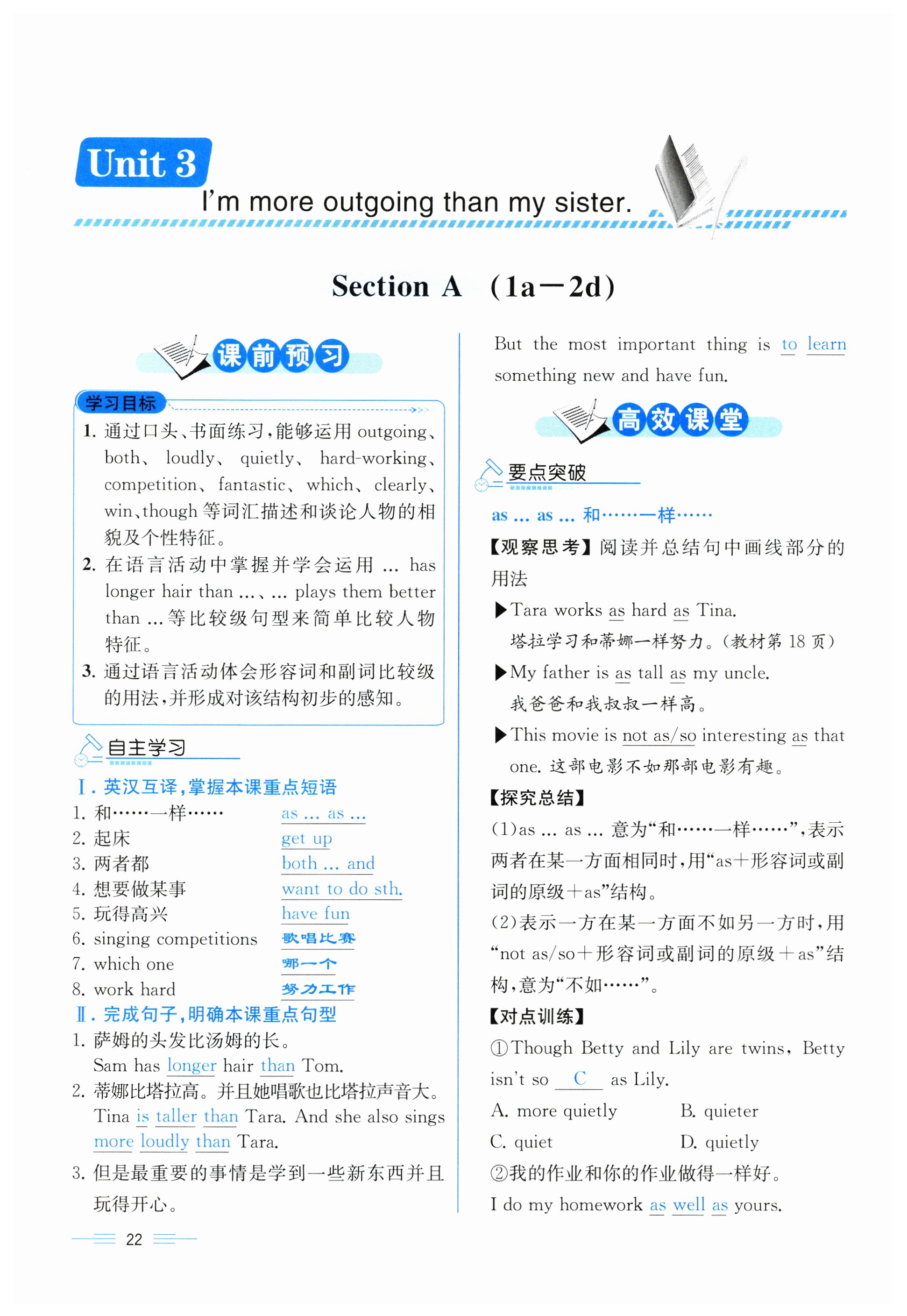 Unit 3
I'm more outgoing than my sister.

Section A (1a—2d)

课前预习

学习目标
1. 通过口头、书面练习，能够运用 outgoing、both、loudly、quietly、hard-working、competition、fantastic、which、clearly、win、though 等词汇描述和谈论人物的相貌及个性特征。
2. 在语言活动中掌握并学会运用 ... has longer hair than ...、... plays them better than ... 等比较级句型来简单比较人物特征。
3. 通过语言活动体会形容词和副词比较级的用法，并形成对该结构初步的感知。

自主学习
Ⅰ. 英汉互译，掌握本课重点短语
1. 和……一样…… as ... as ...
2. 起床 get up
3. 两者都 both ... and
4. 想要做某事 want to do sth.
5. 玩得高兴 have fun
6. singing competitions 歌唱比赛
7. which one 哪一个
8. work hard 努力工作
Ⅱ. 完成句子，明确本课重点句型
1. 萨姆的头发比汤姆的长。
Sam has longer hair than Tom.
2. 蒂娜比塔拉高。并且她唱歌也比塔拉声音大。
Tina is taller than Tara. And she also sings more loudly than Tara.
3. 但是最重要的事情是学到一些新东西并且玩得开心。
But the most important thing is to learn something new and have fun.

高效课堂

要点突破
as ... as ... 和……一样……
【观察思考】阅读并总结句中画线部分的用法
▶Tara works as hard as Tina.
塔拉学习和蒂娜一样努力。（教材第 18 页）
▶My father is as tall as my uncle.
我爸爸和我叔叔一样高。
▶This movie is not as/so interesting as that one. 这部电影不如那部电影有趣。
【探究总结】
(1)as ... as ... 意为“和……一样……”，表示两者在某一方面相同时，用“as＋形容词或副词的原级＋as”结构。
(2)表示一方在某一方面不如另一方时，用“not as/so＋形容词或副词的原级＋as”结构，意为“不如……”。
【对点训练】
①Though Betty and Lily are twins, Betty isn't so C as Lily.
A. more quietly B. quieter
C. quiet D. quietly
②我的作业和你的作业做得一样好。
I do my homework as well as yours.

22